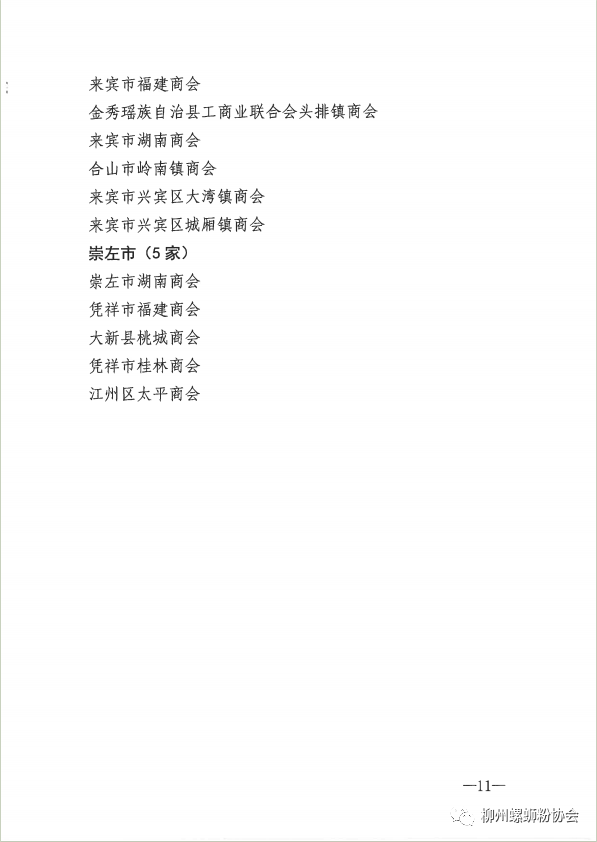 来宾市福建商会
金秀瑶族自治县工商业联合会头排镇商会
来宾市湖南商会
合山市岭南镇商会
来宾市兴宾区大湾镇商会
来宾市兴宾区城厢镇商会
崇左市（5家）
崇左市湖南商会
凭祥市福建商会
大新县桃城商会
凭祥市桂林商会
江州区太平商会

—11—

柳州螺蛳粉协会